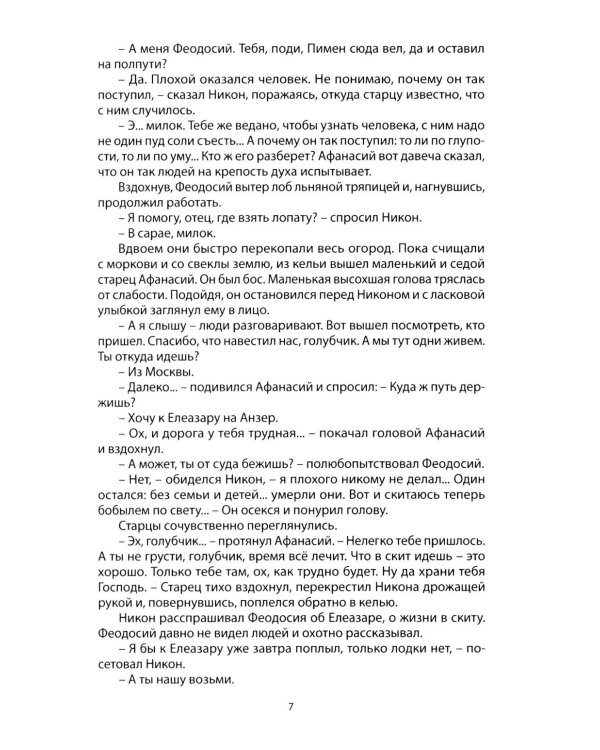 – А меня Феодосий. Тебя, поди, Пимен сюда вел, да и оставил на полпути?

– Да. Плохой оказался человек. Не понимаю, почему он так поступил, – сказал Никон, поражаясь, откуда старцу известно, что с ним случилось.

– Э... милок. Тебе же ведано, чтобы узнать человека, с ним надо не один пуд соли съесть... А почему он так поступил: то ли по глупости, то ли по уму... Кто ж его разберет? Афанасий вот давеча сказал, что он так людей на крепость духа испытывает.

Вздохнув, Феодосий вытер лоб льняной тряпицей и, нагнувшись, продолжил работать.

– Я помогу, отец, где взять лопату? – спросил Никон.

– В сарае, милок.

Вдвоем они быстро перекопали весь огород. Пока счищали с моркови и со свеклы землю, из кельи вышел маленький и седой старец Афанасий. Он был бос. Маленькая высохшая голова тряслась от слабости. Подойдя, он остановился перед Никоном и с ласковой улыбкой заглянул ему в лицо.

– А я слышу – люди разговаривают. Вот вышел посмотреть, кто пришел. Спасибо, что навестил нас, голубчик. А мы тут одни живем. Ты откуда идешь?

– Из Москвы.

– Далеко... – подивился Афанасий и спросил: – Куда ж путь держишь?

– Хочу к Елеазару на Анзер.

– Ох, и дорога у тебя трудная... – покачал головой Афанасий и вздохнул.

– А может, ты от суда бежишь? – полюбопытствовал Феодосий.

– Нет, – обиделся Никон, – я плохого никому не делал... Один остался: без семьи и детей... умерли они. Вот и скитаюсь теперь бобылем по свету... – Он осекся и понурил голову.

Старцы сочувственно переглянулись.

– Эх, голубчик... – протянул Афанасий. – Нелегко тебе пришлось. А ты не грусти, голубчик, время всё лечит. Что в скит идешь – это хорошо. Только тебе там, ох, как трудно будет. Ну да храни тебя Господь. – Старец тихо вздохнул, перекрестил Никона дрожащей рукой и, повернувшись, поплелся обратно в келью.

Никон расспрашивал Феодосия об Елеазаре, о жизни в скиту. Феодосий давно не видел людей и охотно рассказывал.

– Я бы к Елеазару уже завтра поплыл, только лодки нет, – посетовал Никон.

– А ты нашу возьми.

7